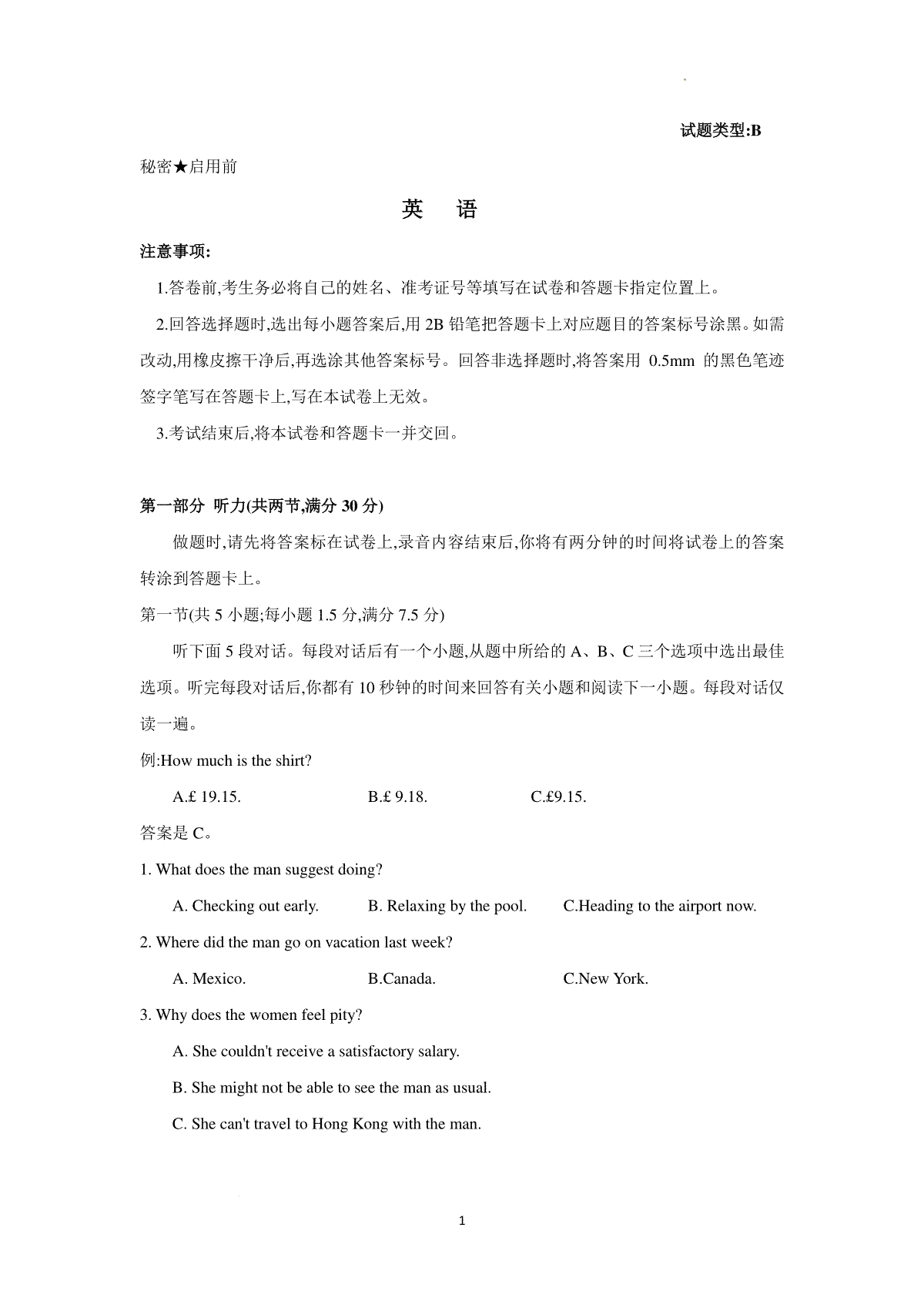 试题类型:B

秘密★启用前

英　语

注意事项:

1.答卷前,考生务必将自己的姓名、准考证号等填写在试卷和答题卡指定位置上。

2.回答选择题时,选出每小题答案后,用 2B 铅笔把答题卡上对应题目的答案标号涂黑。如需改动,用橡皮擦干净后,再选涂其他答案标号。回答非选择题时,将答案用 0.5mm 的黑色笔迹签字笔写在答题卡上,写在本试卷上无效。

3.考试结束后,将本试卷和答题卡一并交回。

第一部分 听力(共两节,满分 30 分)

做题时,请先将答案标在试卷上,录音内容结束后,你将有两分钟的时间将试卷上的答案转涂到答题卡上。

第一节(共 5 小题;每小题 1.5 分,满分 7.5 分)

听下面 5 段对话。每段对话后有一个小题,从题中所给的 A、B、C 三个选项中选出最佳选项。听完每段对话后,你都有 10 秒钟的时间来回答有关小题和阅读下一小题。每段对话仅读一遍。

例:How much is the shirt?

A.£ 19.15.　B.£ 9.18.　C.£9.15.

答案是 C。

1. What does the man suggest doing?

A. Checking out early.　B. Relaxing by the pool.　C.Heading to the airport now.

2. Where did the man go on vacation last week?

A. Mexico.　B.Canada.　C.New York.

3. Why does the women feel pity?

A. She couldn't receive a satisfactory salary.

B. She might not be able to see the man as usual.

C. She can't travel to Hong Kong with the man.

1